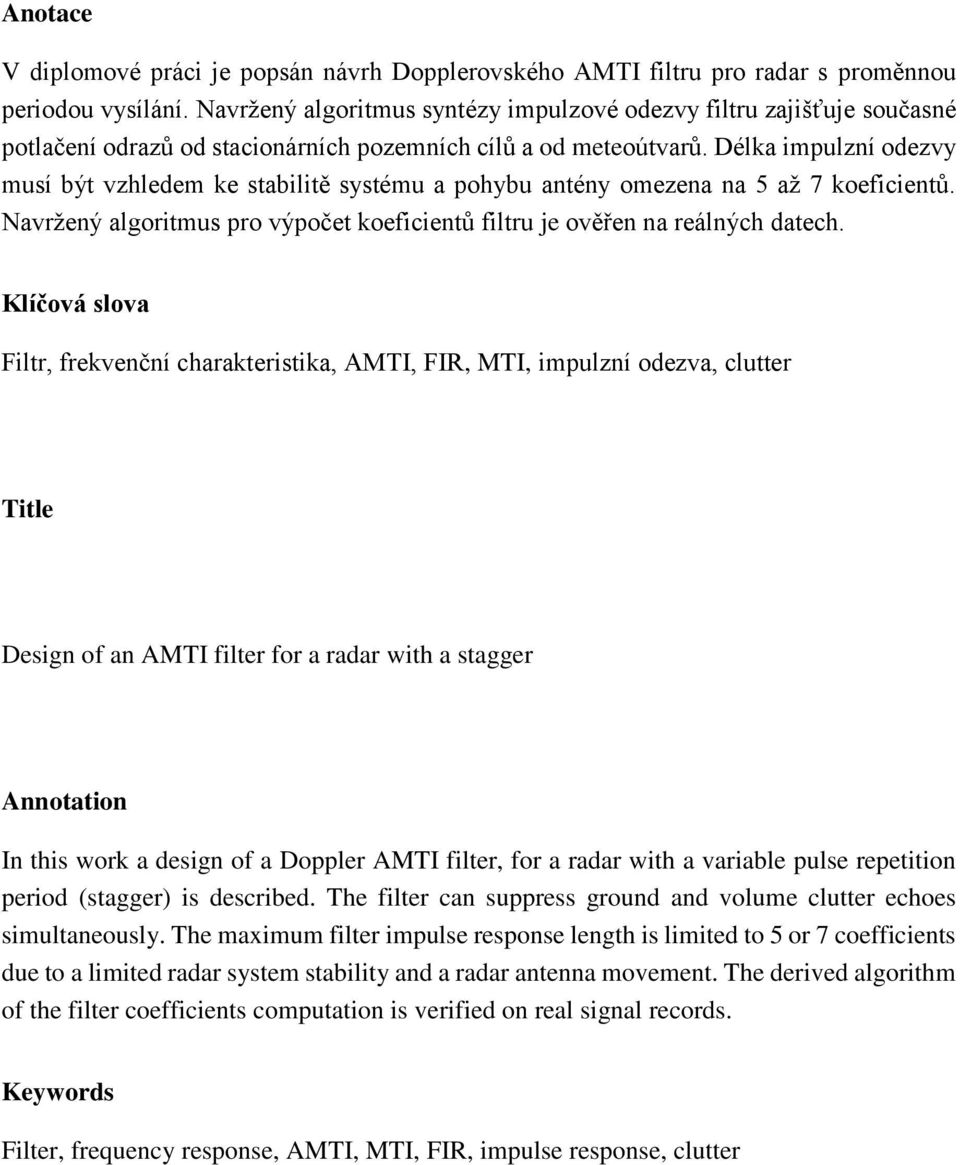 Anotace

V diplomové práci je popsán návrh Dopplerovského AMTI filtru pro radar s proměnnou periodou vysílání. Navržený algoritmus syntézy impulzové odezvy filtru zajišťuje současné potlačení odrazů od stacionárních pozemních cílů a od meteoútvarů. Délka impulzní odezvy musí být vzhledem ke stabilitě systému a pohybu antény omezena na 5 až 7 koeficientů. Navržený algoritmus pro výpočet koeficientů filtru je ověřen na reálných datech.

Klíčová slova

Filtr, frekvenční charakteristika, AMTI, FIR, MTI, impulzní odezva, clutter

Title

Design of an AMTI filter for a radar with a stagger

Annotation

In this work a design of a Doppler AMTI filter, for a radar with a variable pulse repetition period (stagger) is described. The filter can suppress ground and volume clutter echoes simultaneously. The maximum filter impulse response length is limited to 5 or 7 coefficients due to a limited radar system stability and a radar antenna movement. The derived algorithm of the filter coefficients computation is verified on real signal records.

Keywords

Filter, frequency response, AMTI, MTI, FIR, impulse response, clutter